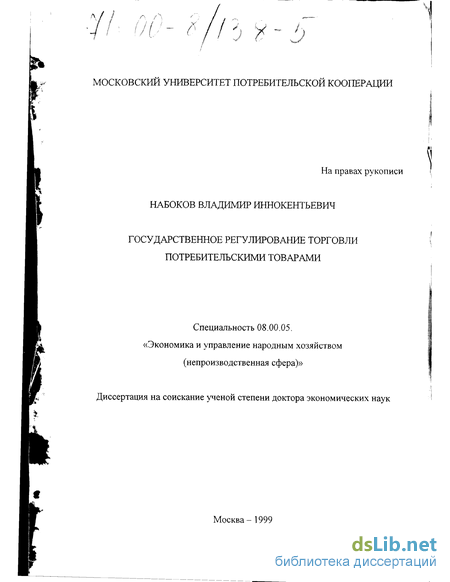 71-00-8/138-5

МОСКОВСКИЙ УНИВЕРСИТЕТ ПОТРЕБИТЕЛЬСКОЙ КООПЕРАЦИИ

На правах рукописи

НАБОКОВ ВЛАДИМИР ИННОКЕНТЬЕВИЧ

ГОСУДАРСТВЕННОЕ РЕГУЛИРОВАНИЕ ТОРГОВЛИ ПОТРЕБИТЕЛЬСКИМИ ТОВАРАМИ

Специальность 08.00.05.
«Экономика и управление народным хозяйством
(непроизводственная сфера)»

Диссертация на соискание ученой степени доктора экономических наук

Москва – 1999

dsLib.net
библиотека диссертаций